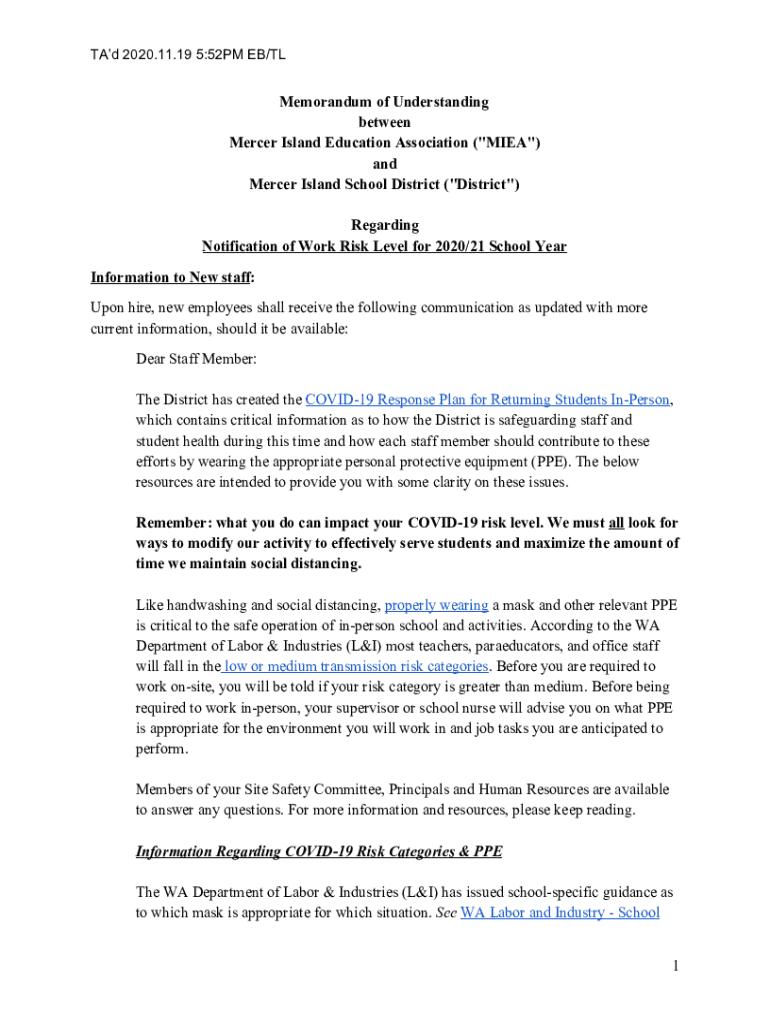 TA'd 2020.11.19 5:52PM EB/TL

Memorandum of Understanding
between
Mercer Island Education Association ("MIEA")
and
Mercer Island School District ("District")

Regarding
Notification of Work Risk Level for 2020/21 School Year

Information to New staff:

Upon hire, new employees shall receive the following communication as updated with more current information, should it be available:

Dear Staff Member:

The District has created the COVID-19 Response Plan for Returning Students In-Person, which contains critical information as to how the District is safeguarding staff and student health during this time and how each staff member should contribute to these efforts by wearing the appropriate personal protective equipment (PPE). The below resources are intended to provide you with some clarity on these issues.

Remember: what you do can impact your COVID-19 risk level. We must all look for ways to modify our activity to effectively serve students and maximize the amount of time we maintain social distancing.

Like handwashing and social distancing, properly wearing a mask and other relevant PPE is critical to the safe operation of in-person school and activities. According to the WA Department of Labor & Industries (L&I) most teachers, paraeducators, and office staff will fall in the low or medium transmission risk categories. Before you are required to work on-site, you will be told if your risk category is greater than medium. Before being required to work in-person, your supervisor or school nurse will advise you on what PPE is appropriate for the environment you will work in and job tasks you are anticipated to perform.

Members of your Site Safety Committee, Principals and Human Resources are available to answer any questions. For more information and resources, please keep reading.

Information Regarding COVID-19 Risk Categories & PPE

The WA Department of Labor & Industries (L&I) has issued school-specific guidance as to which mask is appropriate for which situation. See WA Labor and Industry - School

1